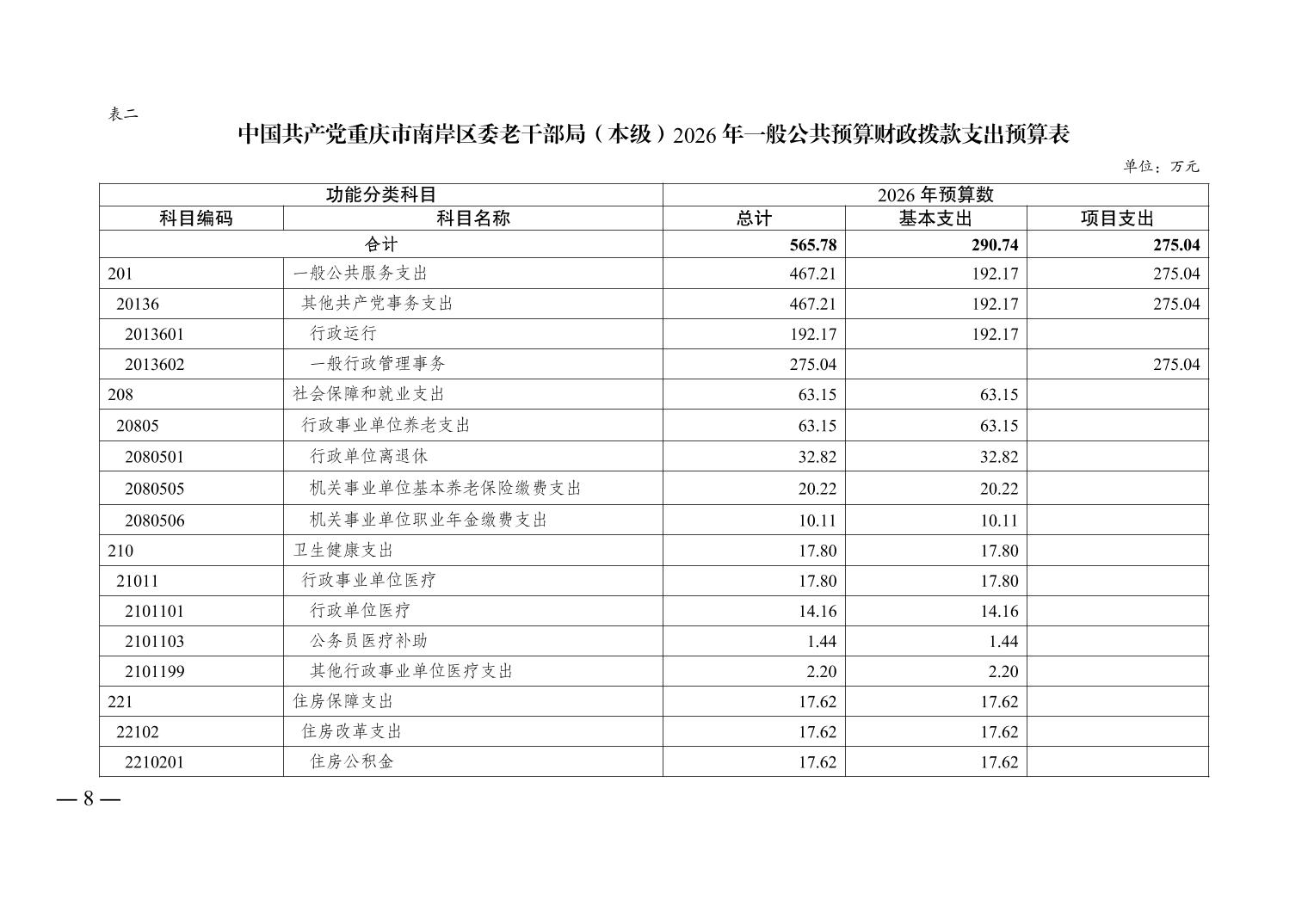 表二

中国共产党重庆市南岸区委老干部局（本级）2026 年一般公共预算财政拨款支出预算表

单位：万元

| 功能分类科目 | | 2026 年预算数 | | |
|---|---|---|---|---|
| 科目编码 | 科目名称 | 总计 | 基本支出 | 项目支出 |
| 合计 | | 565.78 | 290.74 | 275.04 |
| 201 | 一般公共服务支出 | 467.21 | 192.17 | 275.04 |
| 20136 | 其他共产党事务支出 | 467.21 | 192.17 | 275.04 |
| 2013601 | 行政运行 | 192.17 | 192.17 | |
| 2013602 | 一般行政管理事务 | 275.04 | | 275.04 |
| 208 | 社会保障和就业支出 | 63.15 | 63.15 | |
| 20805 | 行政事业单位养老支出 | 63.15 | 63.15 | |
| 2080501 | 行政单位离退休 | 32.82 | 32.82 | |
| 2080505 | 机关事业单位基本养老保险缴费支出 | 20.22 | 20.22 | |
| 2080506 | 机关事业单位职业年金缴费支出 | 10.11 | 10.11 | |
| 210 | 卫生健康支出 | 17.80 | 17.80 | |
| 21011 | 行政事业单位医疗 | 17.80 | 17.80 | |
| 2101101 | 行政单位医疗 | 14.16 | 14.16 | |
| 2101103 | 公务员医疗补助 | 1.44 | 1.44 | |
| 2101199 | 其他行政事业单位医疗支出 | 2.20 | 2.20 | |
| 221 | 住房保障支出 | 17.62 | 17.62 | |
| 22102 | 住房改革支出 | 17.62 | 17.62 | |
| 2210201 | 住房公积金 | 17.62 | 17.62 | |

— 8 —